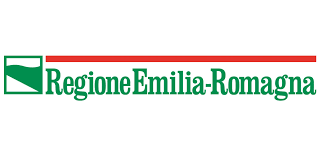 RegioneEmilia-Romagna